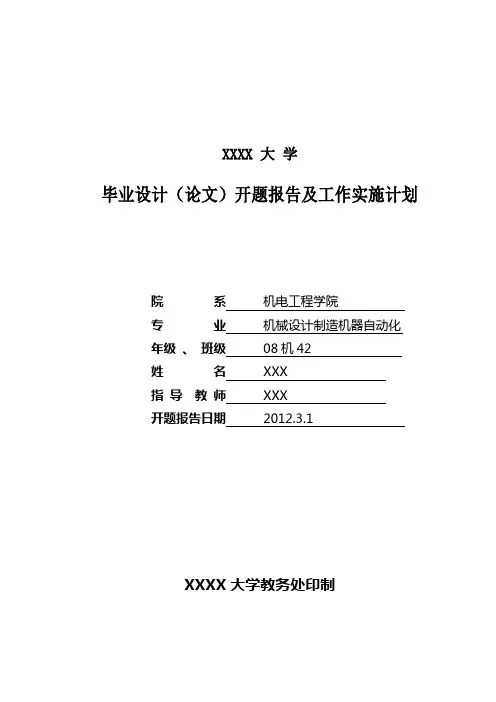 XXXX 大 学

毕业设计（论文）开题报告及工作实施计划

院　　系　机电工程学院
专　　业　机械设计制造机器自动化
年级 、 班级　08 机 42
姓　　名　XXX
指 导 教 师　XXX
开题报告日期　2012.3.1

XXXX 大学教务处印制